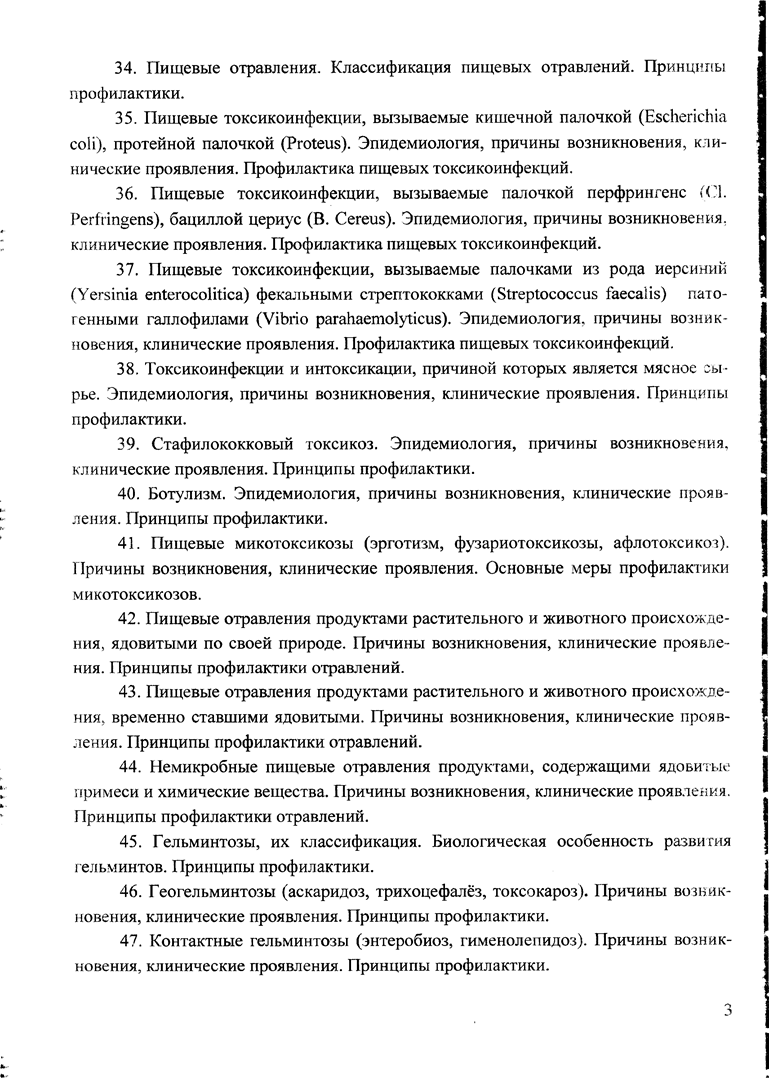 34. Пищевые отравления. Классификация пищевых отравлений. Принципы профилактики.

35. Пищевые токсикоинфекции, вызываемые кишечной палочкой (Escherichia coli), протейной палочкой (Proteus). Эпидемиология, причины возникновения, клинические проявления. Профилактика пищевых токсикоинфекций.

36. Пищевые токсикоинфекции, вызываемые палочкой перфрингенс (Cl. Perfringens), бациллой цериус (B. Cereus). Эпидемиология, причины возникновения, клинические проявления. Профилактика пищевых токсикоинфекций.

37. Пищевые токсикоинфекции, вызываемые палочками из рода иерсиний (Yersinia enterocolitica) фекальными стрептококками (Streptococcus faecalis) патогенными галлофилами (Vibrio parahaemolyticus). Эпидемиология, причины возникновения, клинические проявления. Профилактика пищевых токсикоинфекций.

38. Токсикоинфекции и интоксикации, причиной которых является мясное сырье. Эпидемиология, причины возникновения, клинические проявления. Принципы профилактики.

39. Стафилококковый токсикоз. Эпидемиология, причины возникновения, клинические проявления. Принципы профилактики.

40. Ботулизм. Эпидемиология, причины возникновения, клинические проявления. Принципы профилактики.

41. Пищевые микотоксикозы (эрготизм, фузариотоксикозы, афлотоксикоз). Причины возникновения, клинические проявления. Основные меры профилактики микотоксикозов.

42. Пищевые отравления продуктами растительного и животного происхождения, ядовитыми по своей природе. Причины возникновения, клинические проявления. Принципы профилактики отравлений.

43. Пищевые отравления продуктами растительного и животного происхождения, временно ставшими ядовитыми. Причины возникновения, клинические проявления. Принципы профилактики отравлений.

44. Немикробные пищевые отравления продуктами, содержащими ядовитые примеси и химические вещества. Причины возникновения, клинические проявления. Принципы профилактики отравлений.

45. Гельминтозы, их классификация. Биологическая особенность развития гельминтов. Принципы профилактики.

46. Геогельминтозы (аскаридоз, трихоцефалёз, токсокароз). Причины возникновения, клинические проявления. Принципы профилактики.

47. Контактные гельминтозы (энтеробиоз, гименолепидоз). Причины возникновения, клинические проявления. Принципы профилактики.

3